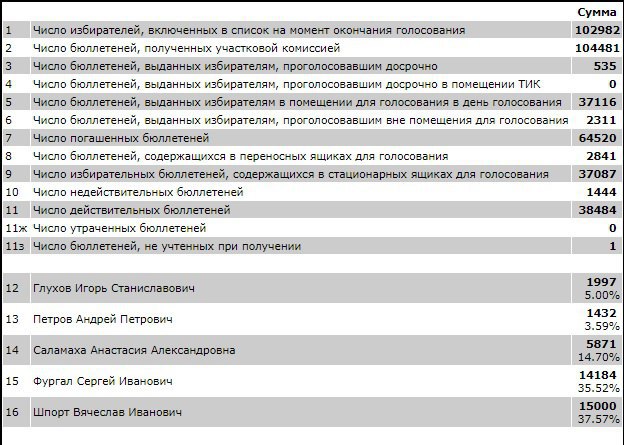 |  |  | Сумма |
|---|---|---|
| 1 | Число избирателей, включенных в список на момент окончания голосования | 102982 |
| 2 | Число бюллетеней, полученных участковой комиссией | 104481 |
| 3 | Число бюллетеней, выданных избирателям, проголосовавшим досрочно | 535 |
| 4 | Число бюллетеней, выданных избирателям, проголосовавшим досрочно в помещении ТИК | 0 |
| 5 | Число бюллетеней, выданных избирателям в помещении для голосования в день голосования | 37116 |
| 6 | Число бюллетеней, выданных избирателям, проголосовавшим вне помещения для голосования | 2311 |
| 7 | Число погашенных бюллетеней | 64520 |
| 8 | Число бюллетеней, содержащихся в переносных ящиках для голосования | 2841 |
| 9 | Число избирательных бюллетеней, содержащихся в стационарных ящиках для голосования | 37087 |
| 10 | Число недействительных бюллетеней | 1444 |
| 11 | Число действительных бюллетеней | 38484 |
| 11ж | Число утраченных бюллетеней | 0 |
| 11з | Число бюллетеней, не учтенных при получении | 1 |
| 12 | Глухов Игорь Станиславович | 1997 5.00% |
| 13 | Петров Андрей Петрович | 1432 3.59% |
| 14 | Саламаха Анастасия Александровна | 5871 14.70% |
| 15 | Фургал Сергей Иванович | 14184 35.52% |
| 16 | Шпорт Вячеслав Иванович | 15000 37.57% |